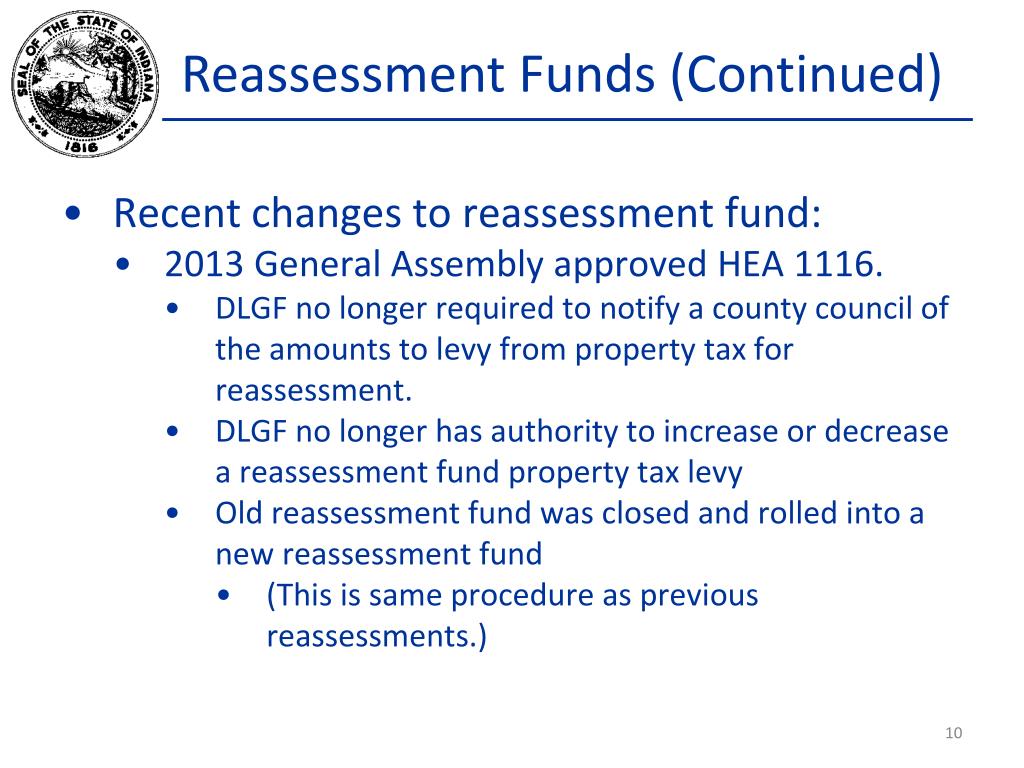 SEAL OF THE STATE OF INDIANA
1816

Reassessment Funds (Continued)

• Recent changes to reassessment fund:
 • 2013 General Assembly approved HEA 1116.
  • DLGF no longer required to notify a county council of the amounts to levy from property tax for reassessment.
  • DLGF no longer has authority to increase or decrease a reassessment fund property tax levy
  • Old reassessment fund was closed and rolled into a new reassessment fund
   • (This is same procedure as previous reassessments.)

10